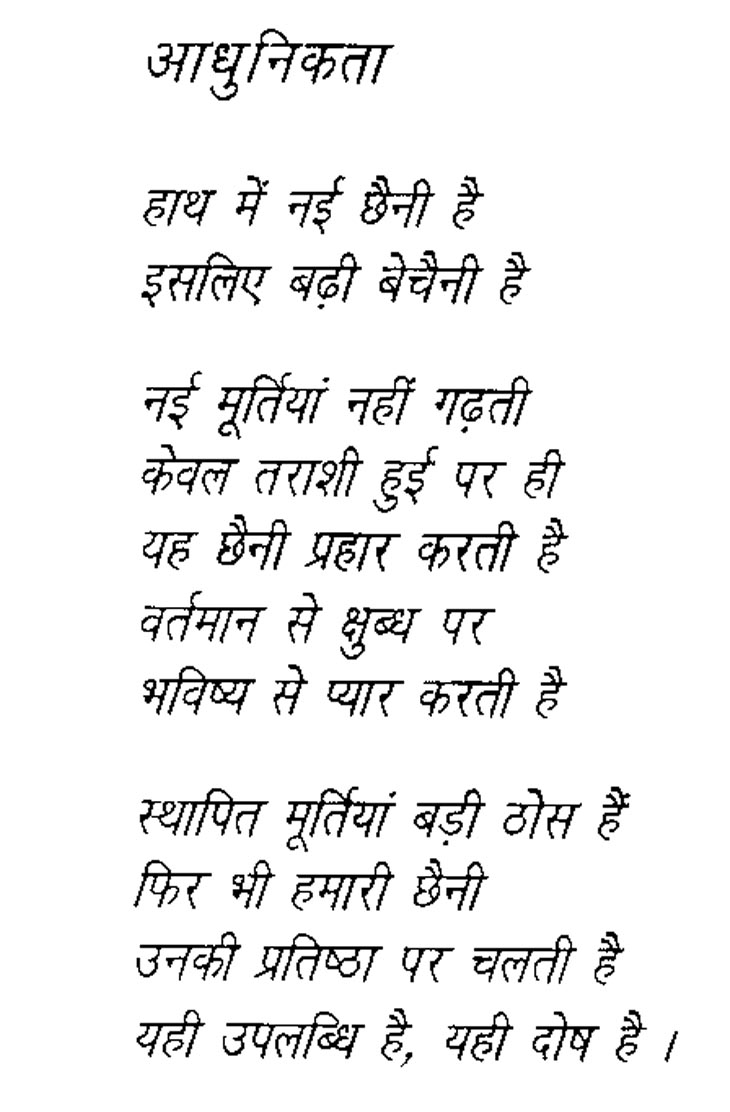 आधुनिकता

हाथ में नई छैनी है
इसलिए बढ़ी बेचैनी है

नई मूर्तियां नहीं गढ़ती
केवल तराशी हुई पर ही
यह छैनी प्रहार करती है
वर्तमान से क्षुब्ध पर
भविष्य से प्यार करती है

स्थापित मूर्तियां बड़ी ठोस हैं
फिर भी हमारी छैनी
उनकी प्रतिष्ठा पर चलती है
यही उपलब्धि है, यही दोष है।